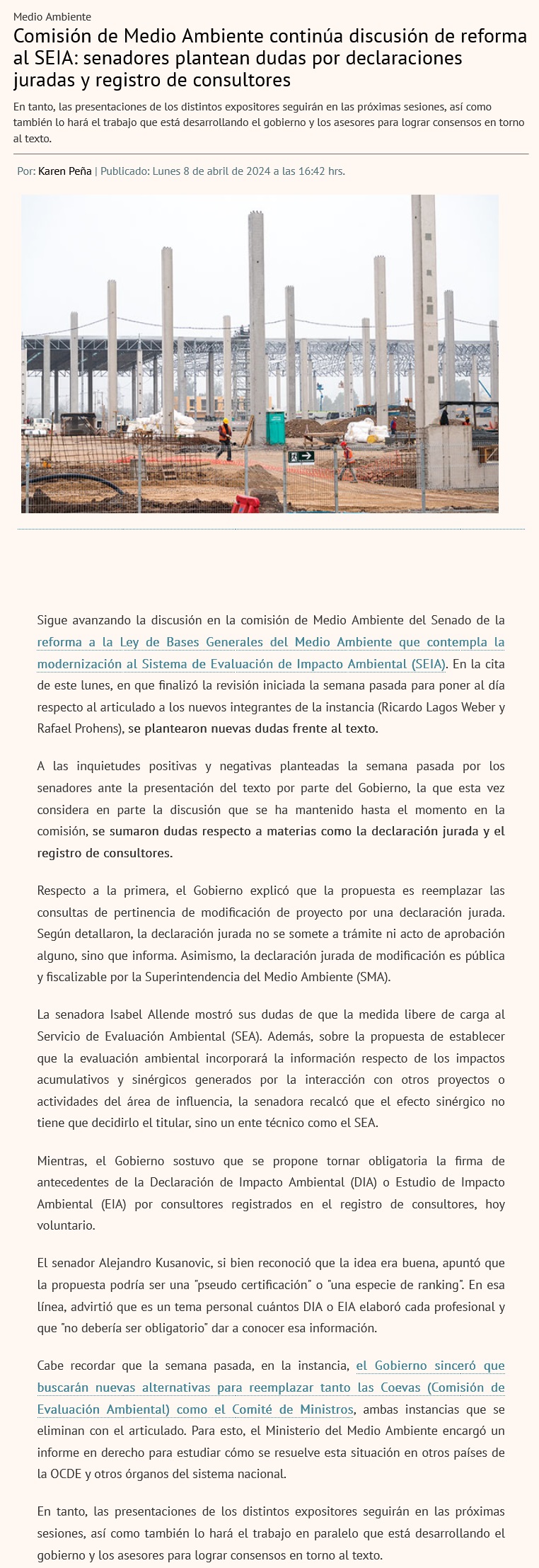 Medio Ambiente

Comisión de Medio Ambiente continúa discusión de reforma al SEIA: senadores plantean dudas por declaraciones juradas y registro de consultores

En tanto, las presentaciones de los distintos expositores seguirán en las próximas sesiones, así como también lo hará el trabajo que está desarrollando el gobierno y los asesores para lograr consensos en torno al texto.

Por: Karen Peña | Publicado: Lunes 8 de abril de 2024 a las 16:42 hrs.

Sigue avanzando la discusión en la comisión de Medio Ambiente del Senado de la reforma a la Ley de Bases Generales del Medio Ambiente que contempla la modernización al Sistema de Evaluación de Impacto Ambiental (SEIA). En la cita de este lunes, en que finalizó la revisión iniciada la semana pasada para poner al día respecto al articulado a los nuevos integrantes de la instancia (Ricardo Lagos Weber y Rafael Prohens), se plantearon nuevas dudas frente al texto.

A las inquietudes positivas y negativas planteadas la semana pasada por los senadores ante la presentación del texto por parte del Gobierno, la que esta vez considera en parte la discusión que se ha mantenido hasta el momento en la comisión, se sumaron dudas respecto a materias como la declaración jurada y el registro de consultores.

Respecto a la primera, el Gobierno explicó que la propuesta es reemplazar las consultas de pertinencia de modificación de proyecto por una declaración jurada. Según detallaron, la declaración jurada no se somete a trámite ni acto de aprobación alguno, sino que informa. Asimismo, la declaración jurada de modificación es pública y fiscalizable por la Superintendencia del Medio Ambiente (SMA).

La senadora Isabel Allende mostró sus dudas de que la medida libere de carga al Servicio de Evaluación Ambiental (SEA). Además, sobre la propuesta de establecer que la evaluación ambiental incorporará la información respecto de los impactos acumulativos y sinérgicos generados por la interacción con otros proyectos o actividades del área de influencia, la senadora recalcó que el efecto sinérgico no tiene que decidirlo el titular, sino un ente técnico como el SEA.

Mientras, el Gobierno sostuvo que se propone tornar obligatoria la firma de antecedentes de la Declaración de Impacto Ambiental (DIA) o Estudio de Impacto Ambiental (EIA) por consultores registrados en el registro de consultores, hoy voluntario.

El senador Alejandro Kusanovic, si bien reconoció que la idea era buena, apuntó que la propuesta podría ser una "pseudo certificación" o "una especie de ranking". En esa línea, advirtió que es un tema personal cuántos DIA o EIA elaboró cada profesional y que "no debería ser obligatorio" dar a conocer esa información.

Cabe recordar que la semana pasada, en la instancia, el Gobierno sinceró que buscarán nuevas alternativas para reemplazar tanto las Coevas (Comisión de Evaluación Ambiental) como el Comité de Ministros, ambas instancias que se eliminan con el articulado. Para esto, el Ministerio del Medio Ambiente encargó un informe en derecho para estudiar cómo se resuelve esta situación en otros países de la OCDE y otros órganos del sistema nacional.

En tanto, las presentaciones de los distintos expositores seguirán en las próximas sesiones, así como también lo hará el trabajo en paralelo que está desarrollando el gobierno y los asesores para lograr consensos en torno al texto.